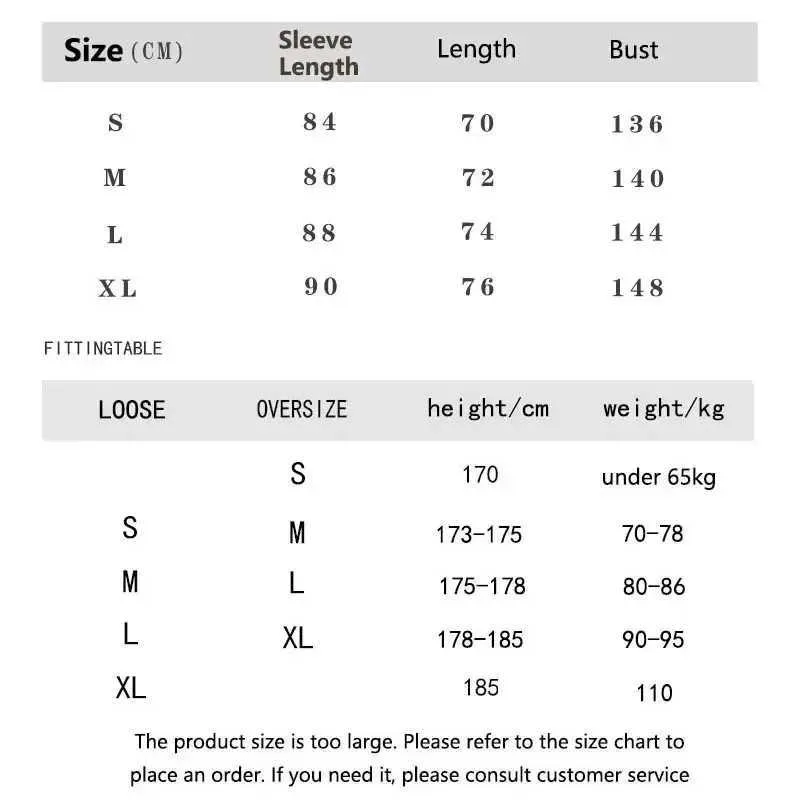 | Size (CM) | Sleeve Length | Length | Bust |
|---|---|---|---|
| S | 84 | 70 | 136 |
| M | 86 | 72 | 140 |
| L | 88 | 74 | 144 |
| XL | 90 | 76 | 148 |

FITTINGTABLE

| LOOSE | OVERSIZE | height/cm | weight/kg |
|---|---|---|---|
| | S | 170 | under 65kg |
| S | M | 173-175 | 70-78 |
| M | L | 175-178 | 80-86 |
| L | XL | 178-185 | 90-95 |
| XL | | 185 | 110 |

The product size is too large. Please refer to the size chart to place an order. If you need it, please consult customer service